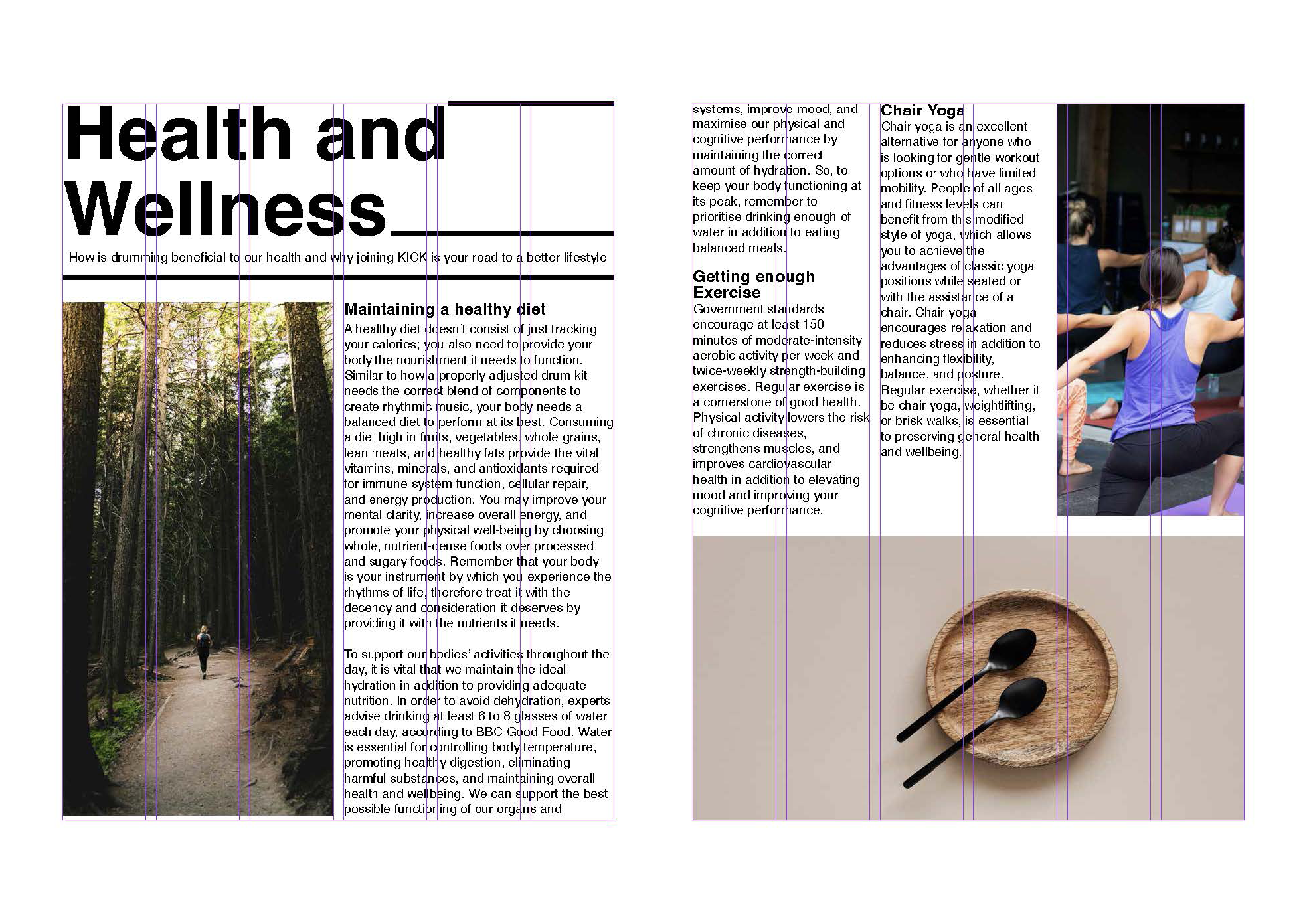 Health and Wellness

How is drumming beneficial to our health and why joining KICK is your road to a better lifestyle

Maintaining a healthy diet

A healthy diet doesn't consist of just tracking your calories; you also need to provide your body the nourishment it needs to function. Similar to how a properly adjusted drum kit needs the correct blend of components to create rhythmic music, your body needs a balanced diet to perform at its best. Consuming a diet high in fruits, vegetables, whole grains, lean meats, and healthy fats provide the vital vitamins, minerals, and antioxidants required for immune system function, cellular repair, and energy production. You may improve your mental clarity, increase overall energy, and promote your physical well-being by choosing whole, nutrient-dense foods over processed and sugary foods. Remember that your body is your instrument by which you experience the rhythms of life, therefore treat it with the decency and consideration it deserves by providing it with the nutrients it needs.

To support our bodies' activities throughout the day, it is vital that we maintain the ideal hydration in addition to providing adequate nutrition. In order to avoid dehydration, experts advise drinking at least 6 to 8 glasses of water each day, according to BBC Good Food. Water is essential for controlling body temperature, promoting healthy digestion, eliminating harmful substances, and maintaining overall health and wellbeing. We can support the best possible functioning of our organs and systems, improve mood, and maximise our physical and cognitive performance by maintaining the correct amount of hydration. So, to keep your body functioning at its peak, remember to prioritise drinking enough of water in addition to eating balanced meals.

Getting enough Exercise

Government standards encourage at least 150 minutes of moderate-intensity aerobic activity per week and twice-weekly strength-building exercises. Regular exercise is a cornerstone of good health. Physical activity lowers the risk of chronic diseases, strengthens muscles, and improves cardiovascular health in addition to elevating mood and improving your cognitive performance.

Chair Yoga

Chair yoga is an excellent alternative for anyone who is looking for gentle workout options or who have limited mobility. People of all ages and fitness levels can benefit from this modified style of yoga, which allows you to achieve the advantages of classic yoga positions while seated or with the assistance of a chair. Chair yoga encourages relaxation and reduces stress in addition to enhancing flexibility, balance, and posture. Regular exercise, whether it be chair yoga, weightlifting, or brisk walks, is essential to preserving general health and wellbeing.